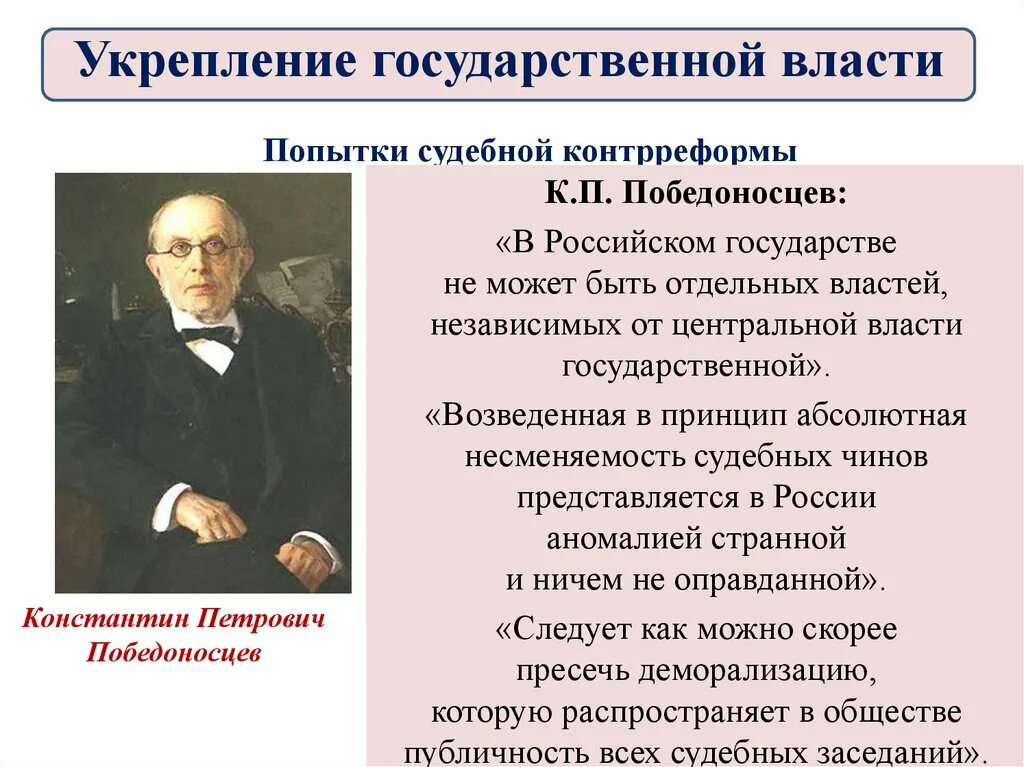 Укрепление государственной власти

Попытки судебной контрреформы

Константин Петрович Победоносцев

К.П. Победоносцев:

«В Российском государстве не может быть отдельных властей, независимых от центральной власти государственной».

«Возведенная в принцип абсолютная несменяемость судебных чинов представляется в России аномалией странной и ничем не оправданной».

«Следует как можно скорее пресечь деморализацию, которую распространяет в обществе публичность всех судебных заседаний».